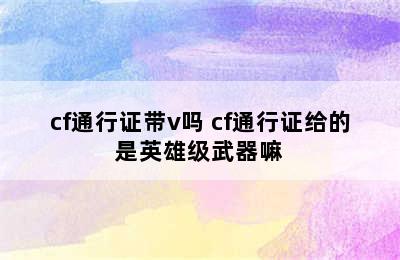 cf通行证带v吗 cf通行证给的是英雄级武器嘛